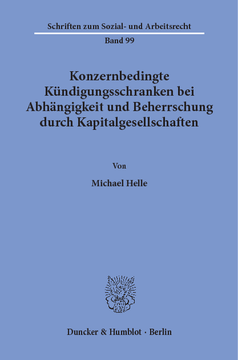 Schriften zum Sozial- und Arbeitsrecht

Band 99

Konzernbedingte Kündigungsschranken bei Abhängigkeit und Beherrschung durch Kapitalgesellschaften

Von

Michael Helle

Duncker & Humblot · Berlin